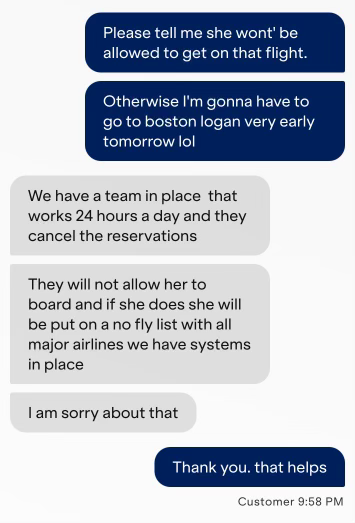 Please tell me she wont' be allowed to get on that flight.

Otherwise I'm gonna have to go to boston logan very early tomorrow lol

We have a team in place  that works 24 hours a day and they cancel the reservations

They will not allow her to board and if she does she will be put on a no fly list with all major airlines we have systems in place

I am sorry about that

Thank you. that helps

Customer 9:58 PM